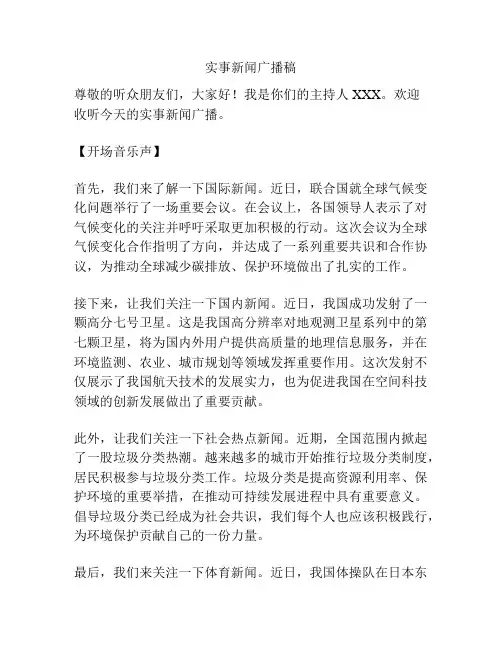 实事新闻广播稿

尊敬的听众朋友们，大家好！我是你们的主持人 XXX。欢迎收听今天的实事新闻广播。

【开场音乐声】

首先，我们来了解一下国际新闻。近日，联合国就全球气候变化问题举行了一场重要会议。在会议上，各国领导人表示了对气候变化的关注并呼吁采取更加积极的行动。这次会议为全球气候变化合作指明了方向，并达成了一系列重要共识和合作协议，为推动全球减少碳排放、保护环境做出了扎实的工作。

接下来，让我们关注一下国内新闻。近日，我国成功发射了一颗高分七号卫星。这是我国高分辨率对地观测卫星系列中的第七颗卫星，将为国内外用户提供高质量的地理信息服务，并在环境监测、农业、城市规划等领域发挥重要作用。这次发射不仅展示了我国航天技术的发展实力，也为促进我国在空间科技领域的创新发展做出了重要贡献。

此外，让我们关注一下社会热点新闻。近期，全国范围内掀起了一股垃圾分类热潮。越来越多的城市开始推行垃圾分类制度，居民积极参与垃圾分类工作。垃圾分类是提高资源利用率、保护环境的重要举措，在推动可持续发展进程中具有重要意义。倡导垃圾分类已经成为社会共识，我们每个人也应该积极践行，为环境保护贡献自己的一份力量。

最后，我们来关注一下体育新闻。近日，我国体操队在日本东